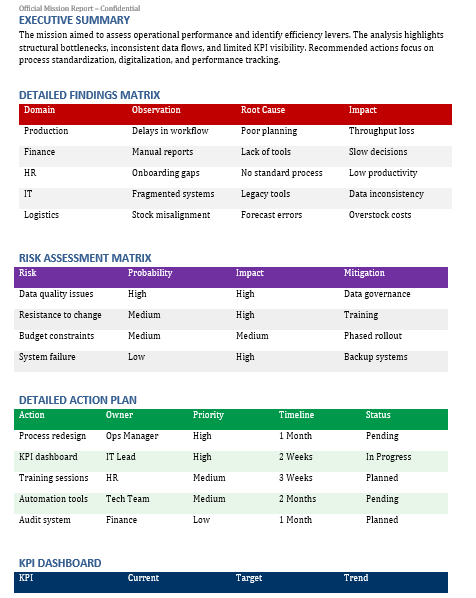 Official Mission Report – Confidential

EXECUTIVE SUMMARY

The mission aimed to assess operational performance and identify efficiency levers. The analysis highlights structural bottlenecks, inconsistent data flows, and limited KPI visibility. Recommended actions focus on process standardization, digitalization, and performance tracking.

DETAILED FINDINGS MATRIX

| Domain | Observation | Root Cause | Impact |
|---|---|---|---|
| Production | Delays in workflow | Poor planning | Throughput loss |
| Finance | Manual reports | Lack of tools | Slow decisions |
| HR | Onboarding gaps | No standard process | Low productivity |
| IT | Fragmented systems | Legacy tools | Data inconsistency |
| Logistics | Stock misalignment | Forecast errors | Overstock costs |

RISK ASSESSMENT MATRIX

| Risk | Probability | Impact | Mitigation |
|---|---|---|---|
| Data quality issues | High | High | Data governance |
| Resistance to change | Medium | High | Training |
| Budget constraints | Medium | Medium | Phased rollout |
| System failure | Low | High | Backup systems |

DETAILED ACTION PLAN

| Action | Owner | Priority | Timeline | Status |
|---|---|---|---|---|
| Process redesign | Ops Manager | High | 1 Month | Pending |
| KPI dashboard | IT Lead | High | 2 Weeks | In Progress |
| Training sessions | HR | Medium | 3 Weeks | Planned |
| Automation tools | Tech Team | Medium | 2 Months | Pending |
| Audit system | Finance | Low | 1 Month | Planned |

KPI DASHBOARD

| KPI | Current | Target | Trend |
|---|---|---|---|